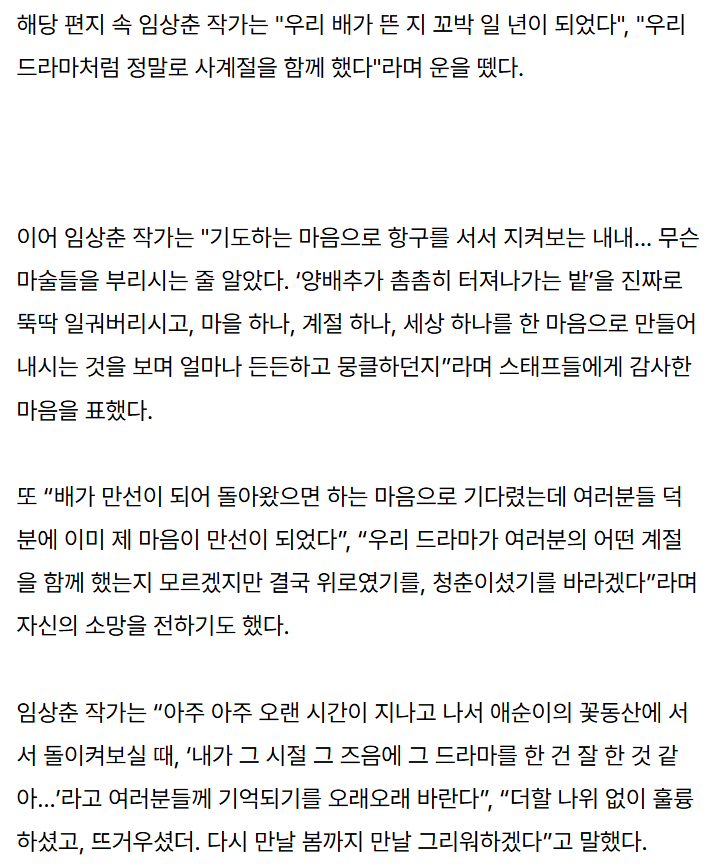 해당 편지 속 임상춘 작가는 "우리 배가 뜬 지 꼬박 일 년이 되었다", "우리 드라마처럼 정말로 사계절을 함께 했다"라며 운을 뗐다.

이어 임상춘 작가는 "기도하는 마음으로 항구를 서서 지켜보는 내내... 무슨 마술들을 부리시는 줄 알았다. ‘양배추가 촘촘히 터져나가는 밭’을 진짜로 뚝딱 일궈버리시고, 마을 하나, 계절 하나, 세상 하나를 한 마음으로 만들어 내시는 것을 보며 얼마나 든든하고 뭉클하던지”라며 스태프들에게 감사한 마음을 표했다.

또 “배가 만선이 되어 돌아왔으면 하는 마음으로 기다렸는데 여러분들 덕분에 이미 제 마음이 만선이 되었다”, “우리 드라마가 여러분의 어떤 계절을 함께 했는지 모르겠지만 결국 위로였기를, 청춘이셨기를 바라겠다”라며 자신의 소망을 전하기도 했다.

임상춘 작가는 “아주 아주 오랜 시간이 지나고 나서 애순이의 꽃동산에 서서 돌이켜보실 때, ‘내가 그 시절 그 즈음에 그 드라마를 한 건 잘 한 것 같아...’라고 여러분들께 기억되기를 오래오래 바란다”, “더할 나위 없이 훌륭하셨고, 뜨거우셨더. 다시 만날 봄까지 만날 그리워하겠다”고 말했다.